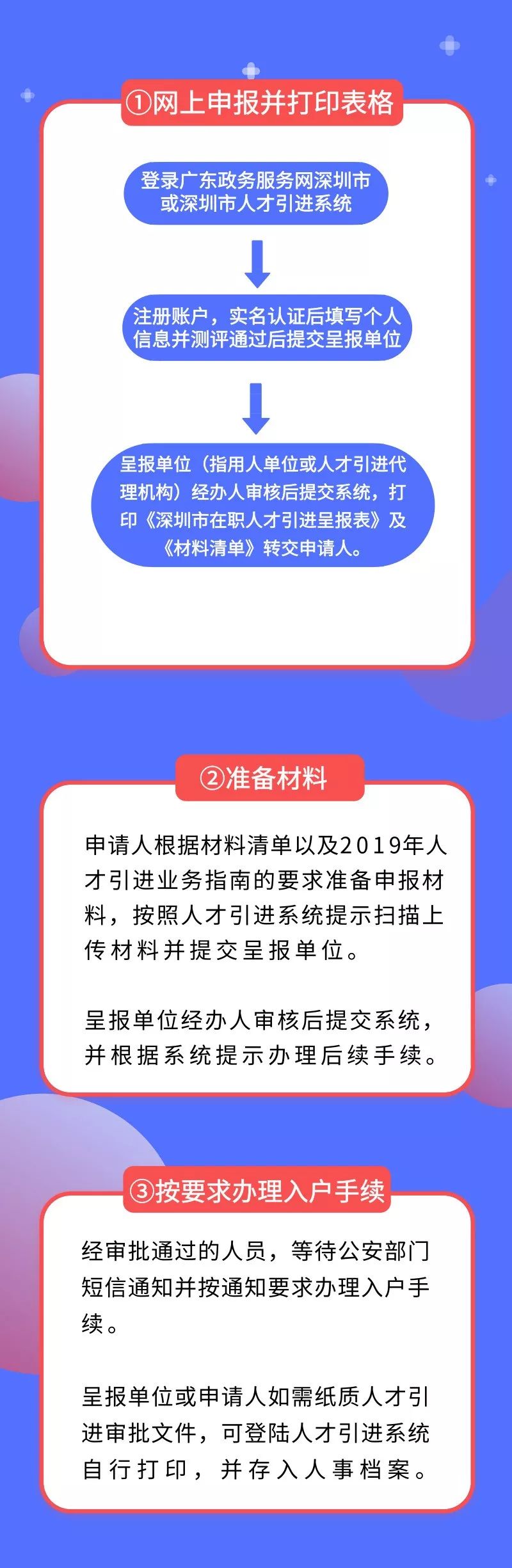 ①网上申报并打印表格

登录广东政务服务网深圳市或深圳市人才引进系统

注册账户，实名认证后填写个人信息并测评通过后提交呈报单位

呈报单位（指用人单位或人才引进代理机构）经办人审核后提交系统，打印《深圳市在职人才引进呈报表》及《材料清单》转交申请人。

②准备材料

申请人根据材料清单以及2019年人才引进业务指南的要求准备申报材料，按照人才引进系统提示扫描上传材料并提交呈报单位。

呈报单位经办人审核后提交系统，并根据系统提示办理后续手续。

③按要求办理入户手续

经审批通过的人员，等待公安部门短信通知并按通知要求办理入户手续。

呈报单位或申请人如需纸质人才引进审批文件，可登陆人才引进系统自行打印，并存入人事档案。